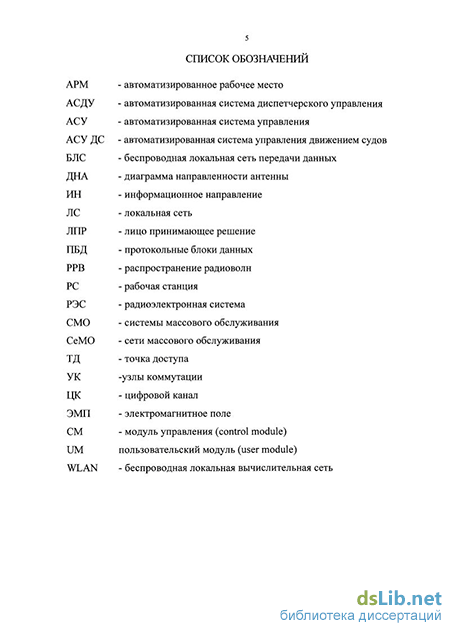 5

СПИСОК ОБОЗНАЧЕНИЙ

АРМ - автоматизированное рабочее место
АСДУ - автоматизированная система диспетчерского управления
АСУ - автоматизированная система управления
АСУ ДС - автоматизированная система управления движением судов
БЛС - беспроводная локальная сеть передачи данных
ДНА - диаграмма направленности антенны
ИН - информационное направление
ЛС - локальная сеть
ЛПР - лицо принимающее решение
ПБД - протокольные блоки данных
РРВ - распространение радиоволн
РС - рабочая станция
РЭС - радиоэлектронная система
СМО - системы массового обслуживания
СеМО - сети массового обслуживания
ТД - точка доступа
УК -узлы коммутации
ЦК - цифровой канал
ЭМП - электромагнитное поле
CM - модуль управления (control module)
UM пользовательский модуль (user module)
WLAN - беспроводная локальная вычислительная сеть

dsLib.net
библиотека диссертаций